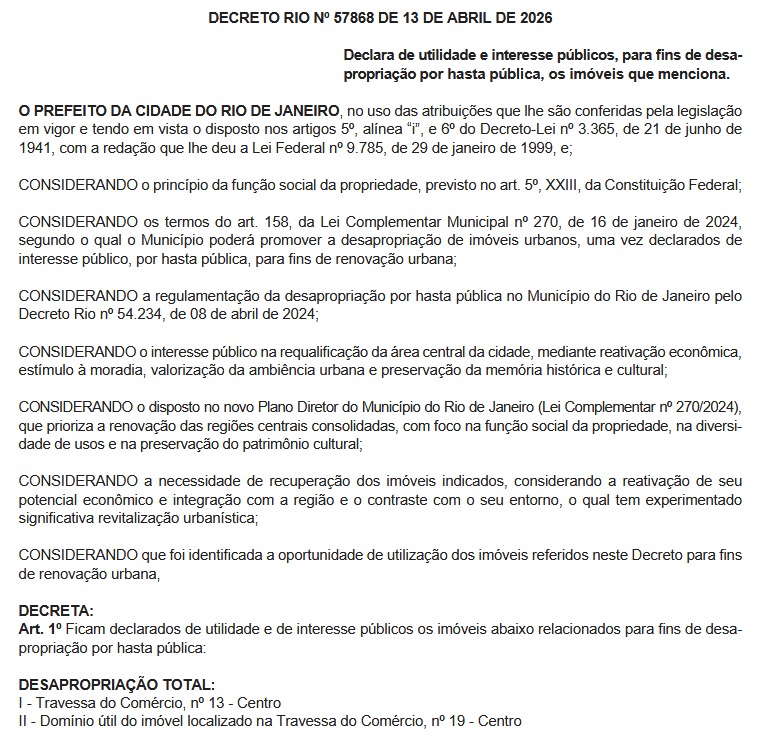 DECRETO RIO Nº 57868 DE 13 DE ABRIL DE 2026

Declara de utilidade e interesse públicos, para fins de desapropriação por hasta pública, os imóveis que menciona.

O PREFEITO DA CIDADE DO RIO DE JANEIRO, no uso das atribuições que lhe são conferidas pela legislação em vigor e tendo em vista o disposto nos artigos 5º, alínea "i", e 6º do Decreto-Lei nº 3.365, de 21 de junho de 1941, com a redação que lhe deu a Lei Federal nº 9.785, de 29 de janeiro de 1999, e;

CONSIDERANDO o princípio da função social da propriedade, previsto no art. 5º, XXIII, da Constituição Federal;

CONSIDERANDO os termos do art. 158, da Lei Complementar Municipal nº 270, de 16 de janeiro de 2024, segundo o qual o Município poderá promover a desapropriação de imóveis urbanos, uma vez declarados de interesse público, por hasta pública, para fins de renovação urbana;

CONSIDERANDO a regulamentação da desapropriação por hasta pública no Município do Rio de Janeiro pelo Decreto Rio nº 54.234, de 08 de abril de 2024;

CONSIDERANDO o interesse público na requalificação da área central da cidade, mediante reativação econômica, estímulo à moradia, valorização da ambiência urbana e preservação da memória histórica e cultural;

CONSIDERANDO o disposto no novo Plano Diretor do Município do Rio de Janeiro (Lei Complementar nº 270/2024), que prioriza a renovação das regiões centrais consolidadas, com foco na função social da propriedade, na diversidade de usos e na preservação do patrimônio cultural;

CONSIDERANDO a necessidade de recuperação dos imóveis indicados, considerando a reativação de seu potencial econômico e integração com a região e o contraste com o seu entorno, o qual tem experimentado significativa revitalização urbanística;

CONSIDERANDO que foi identificada a oportunidade de utilização dos imóveis referidos neste Decreto para fins de renovação urbana,

DECRETA:
Art. 1º Ficam declarados de utilidade e de interesse públicos os imóveis abaixo relacionados para fins de desapropriação por hasta pública:

DESAPROPRIAÇÃO TOTAL:
I - Travessa do Comércio, nº 13 - Centro
II - Domínio útil do imóvel localizado na Travessa do Comércio, nº 19 - Centro